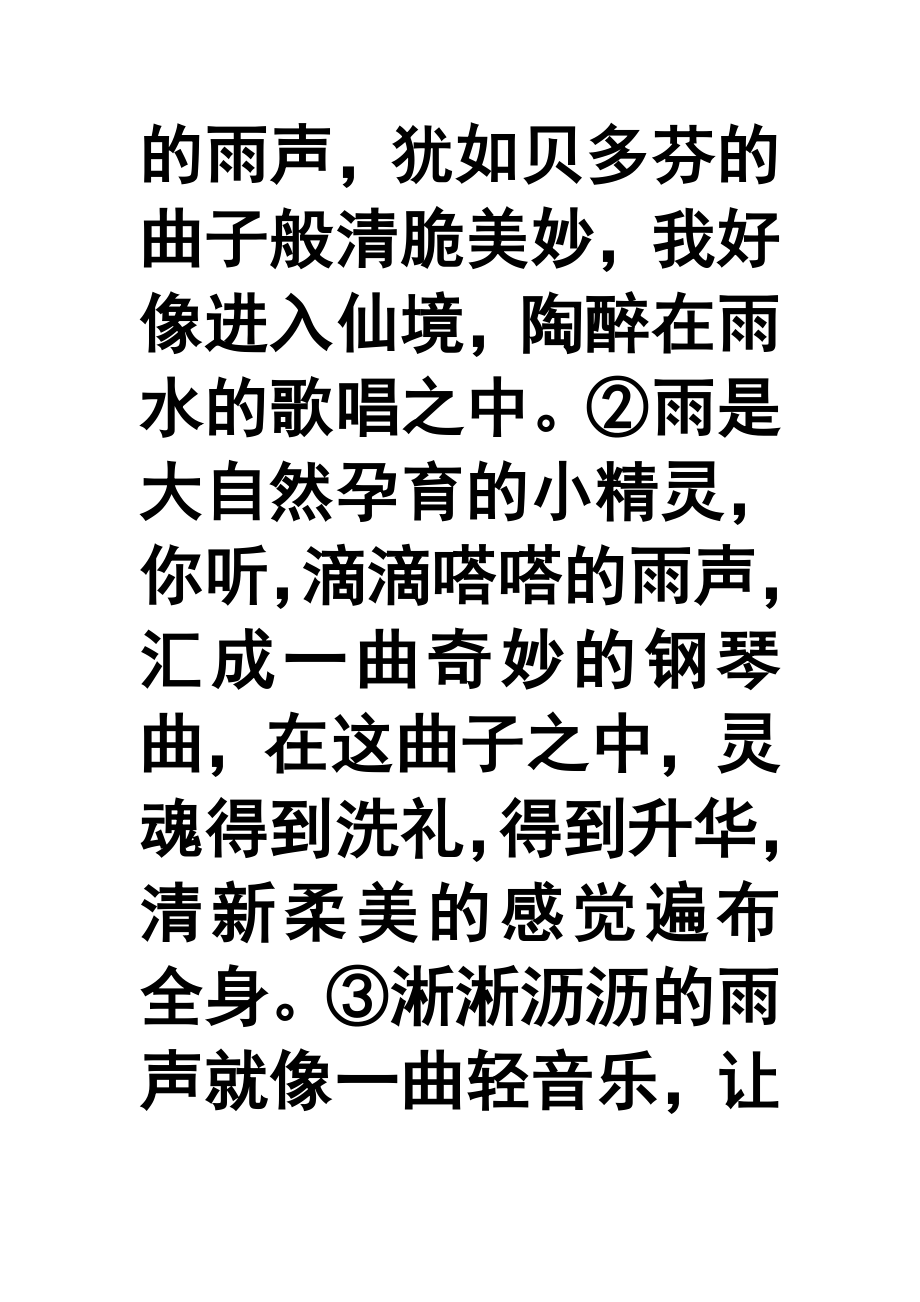 的雨声，犹如贝多芬的曲子般清脆美妙，我好像进入仙境，陶醉在雨水的歌唱之中。②雨是大自然孕育的小精灵，你听,滴滴嗒嗒的雨声,汇成一曲奇妙的钢琴曲，在这曲子之中，灵魂得到洗礼,得到升华,清新柔美的感觉遍布全身。③淅淅沥沥的雨声就像一曲轻音乐，让